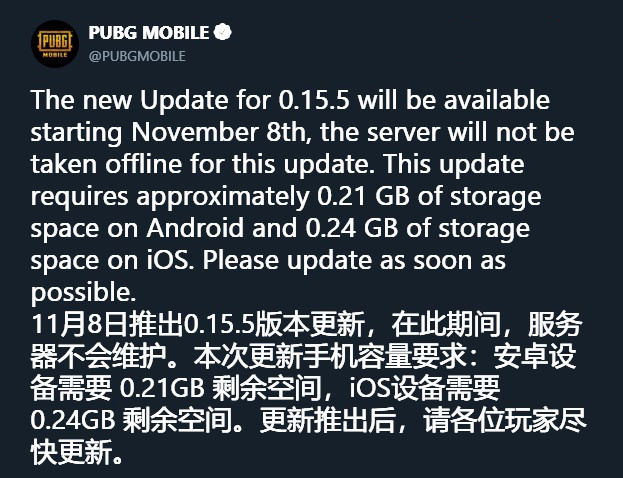 PUBG MOBILE

PUBG MOBILE
@PUBGMOBILE

The new Update for 0.15.5 will be available starting November 8th, the server will not be taken offline for this update. This update requires approximately 0.21 GB of storage space on Android and 0.24 GB of storage space on iOS. Please update as soon as possible.
11月8日推出0.15.5版本更新，在此期间，服务器不会维护。本次更新手机容量要求：安卓设备需要 0.21GB 剩余空间，iOS设备需要 0.24GB 剩余空间。更新推出后，请各位玩家尽快更新。